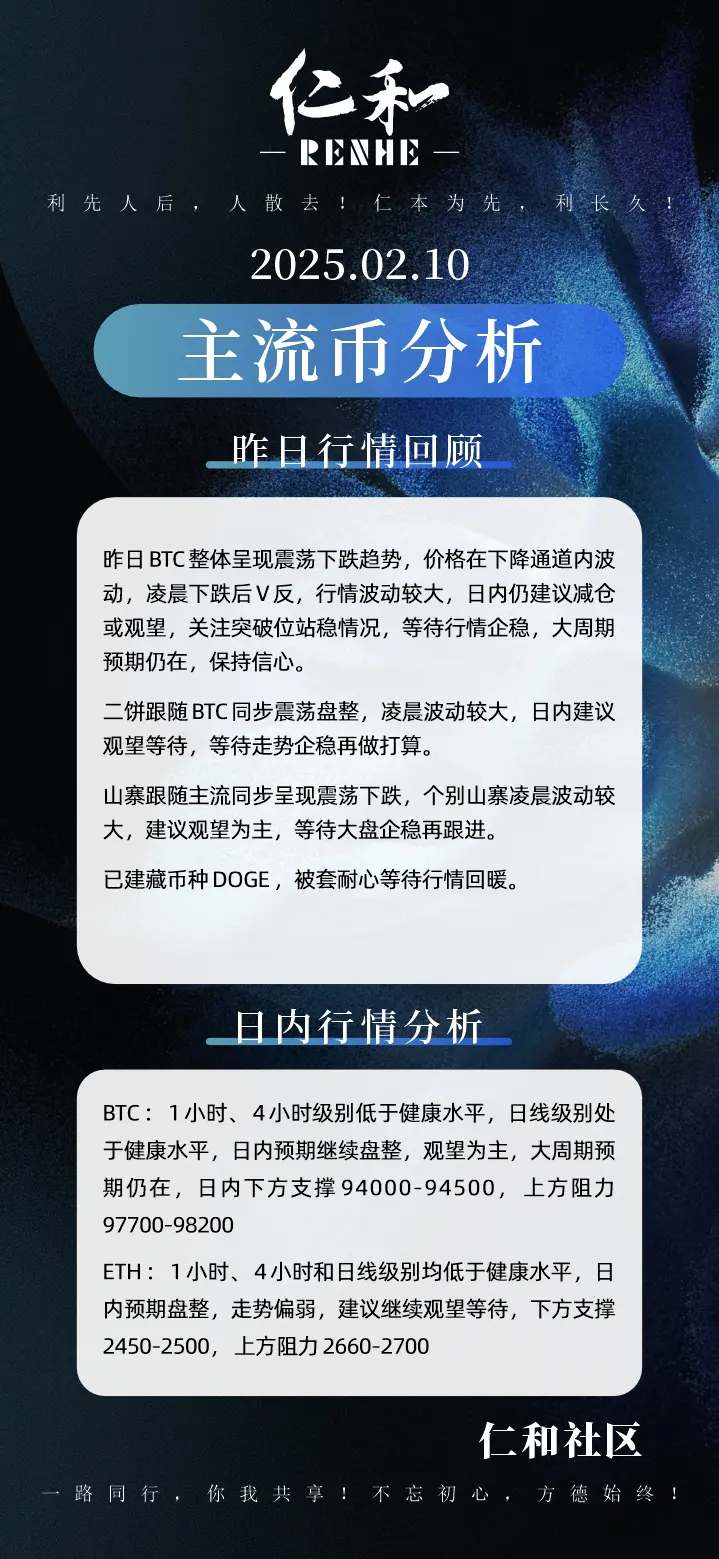 仁和
— RENHE —
利先人后，人散去！仁本为先，利长久！

2025.02.10

主流币分析

昨日行情回顾

昨日BTC整体呈现震荡下跌趋势，价格在下降通道内波动，凌晨下跌后V反，行情波动较大，日内仍建议减仓或观望，关注突破位站稳情况，等待行情企稳，大周期预期仍在，保持信心。

二饼跟随BTC同步震荡盘整，凌晨波动较大，日内建议观望等待，等待走势企稳再做打算。

山寨跟随主流同步呈现震荡下跌，个别山寨凌晨波动较大，建议观望为主，等待大盘企稳再跟进。

已建藏币种DOGE，被套耐心等待行情回暖。

日内行情分析

BTC：1小时、4小时级别低于健康水平，日线级别处于健康水平，日内预期继续盘整，观望为主，大周期预期仍在，日内下方支撑94000-94500，上方阻力97700-98200

ETH：1小时、4小时和日线级别均低于健康水平，日内预期盘整，走势偏弱，建议继续观望等待，下方支撑2450-2500，上方阻力2660-2700

仁和社区

一路同行，你我共享！不忘初心，方德始终！